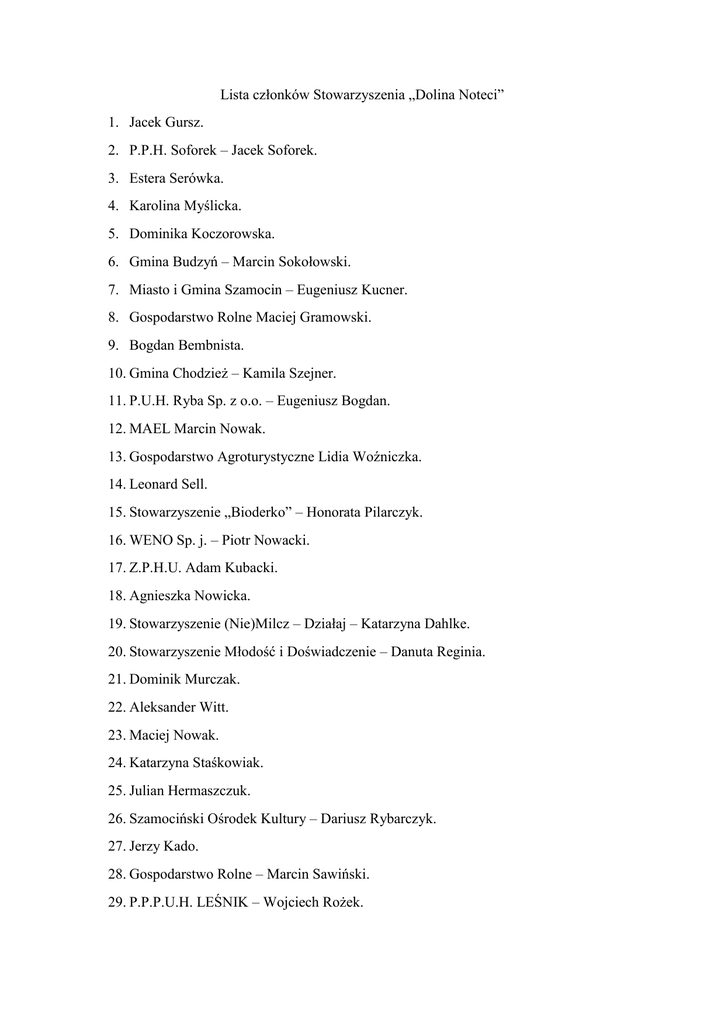 Lista członków Stowarzyszenia „Dolina Noteci”

1. Jacek Gursz.
2. P.P.H. Soforek – Jacek Soforek.
3. Estera Serówka.
4. Karolina Myślicka.
5. Dominika Koczorowska.
6. Gmina Budzyń – Marcin Sokołowski.
7. Miasto i Gmina Szamocin – Eugeniusz Kucner.
8. Gospodarstwo Rolne Maciej Gramowski.
9. Bogdan Bembnista.
10. Gmina Chodzież – Kamila Szejner.
11. P.U.H. Ryba Sp. z o.o. – Eugeniusz Bogdan.
12. MAEL Marcin Nowak.
13. Gospodarstwo Agroturystyczne Lidia Woźniczka.
14. Leonard Sell.
15. Stowarzyszenie „Bioderko” – Honorata Pilarczyk.
16. WENO Sp. j. – Piotr Nowacki.
17. Z.P.H.U. Adam Kubacki.
18. Agnieszka Nowicka.
19. Stowarzyszenie (Nie)Milcz – Działaj – Katarzyna Dahlke.
20. Stowarzyszenie Młodość i Doświadczenie – Danuta Reginia.
21. Dominik Murczak.
22. Aleksander Witt.
23. Maciej Nowak.
24. Katarzyna Staśkowiak.
25. Julian Hermaszczuk.
26. Szamociński Ośrodek Kultury – Dariusz Rybarczyk.
27. Jerzy Kado.
28. Gospodarstwo Rolne – Marcin Sawiński.
29. P.P.P.U.H. LEŚNIK – Wojciech Rożek.